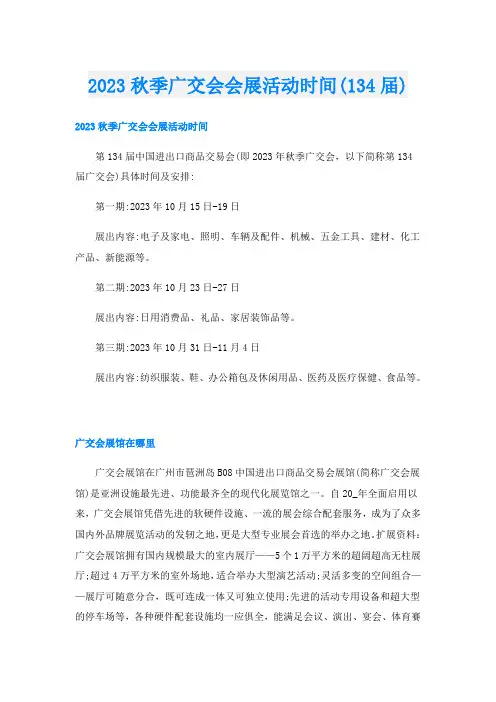 2023 秋季广交会会展活动时间(134 届)

2023 秋季广交会会展活动时间

第 134 届中国进出口商品交易会(即 2023 年秋季广交会，以下简称第 134 届广交会)具体时间及安排:

第一期:2023 年 10 月 15 日-19 日

展出内容:电子及家电、照明、车辆及配件、机械、五金工具、建材、化工产品、新能源等。

第二期:2023 年 10 月 23 日-27 日

展出内容:日用消费品、礼品、家居装饰品等。

第三期:2023 年 10 月 31 日-11 月 4 日

展出内容:纺织服装、鞋、办公箱包及休闲用品、医药及医疗保健、食品等。

广交会展馆在哪里

广交会展馆在广州市琶洲岛 B08 中国进出口商品交易会展馆(简称广交会展馆)是亚洲设施最先进、功能最齐全的现代化展览馆之一。自 20_年全面启用以来，广交会展馆凭借先进的软硬件设施、一流的展会综合配套服务，成为了众多国内外品牌展览活动的发轫之地，更是大型专业展会首选的举办之地。扩展资料:广交会展馆拥有国内规模最大的室内展厅——5 个 1 万平方米的超阔超高无柱展厅;超过 4 万平方米的室外场地，适合举办大型演艺活动;灵活多变的空间组合——展厅可随意分合，既可连成一体又可独立使用;先进的活动专用设备和超大型的停车场等，各种硬件配套设施均一应俱全，能满足会议、演出、宴会、体育赛